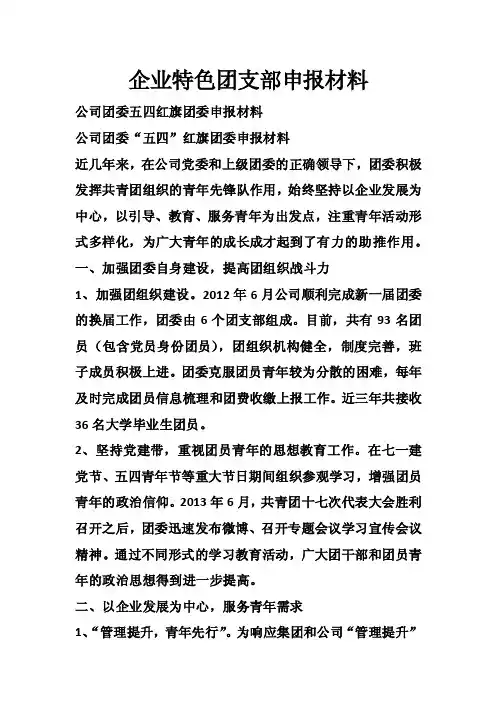 企业特色团支部申报材料

公司团委五四红旗团委申报材料

公司团委“五四”红旗团委申报材料

近几年来，在公司党委和上级团委的正确领导下，团委积极发挥共青团组织的青年先锋队作用，始终坚持以企业发展为中心，以引导、教育、服务青年为出发点，注重青年活动形式多样化，为广大青年的成长成才起到了有力的助推作用。

一、加强团委自身建设，提高团组织战斗力

1、加强团组织建设。2012 年 6 月公司顺利完成新一届团委的换届工作，团委由 6 个团支部组成。目前，共有 93 名团员（包含党员身份团员），团组织机构健全，制度完善，班子成员积极上进。团委克服团员青年较为分散的困难，每年及时完成团员信息梳理和团费收缴上报工作。近三年共接收 36 名大学毕业生团员。

2、坚持党建带，重视团员青年的思想教育工作。在七一建党节、五四青年节等重大节日期间组织参观学习，增强团员青年的政治信仰。2013 年 6 月，共青团十七次代表大会胜利召开之后，团委迅速发布微博、召开专题会议学习宣传会议精神。通过不同形式的学习教育活动，广大团干部和团员青年的政治思想得到进一步提高。

二、以企业发展为中心，服务青年需求

1、“管理提升，青年先行”。为响应集团和公司“管理提升”